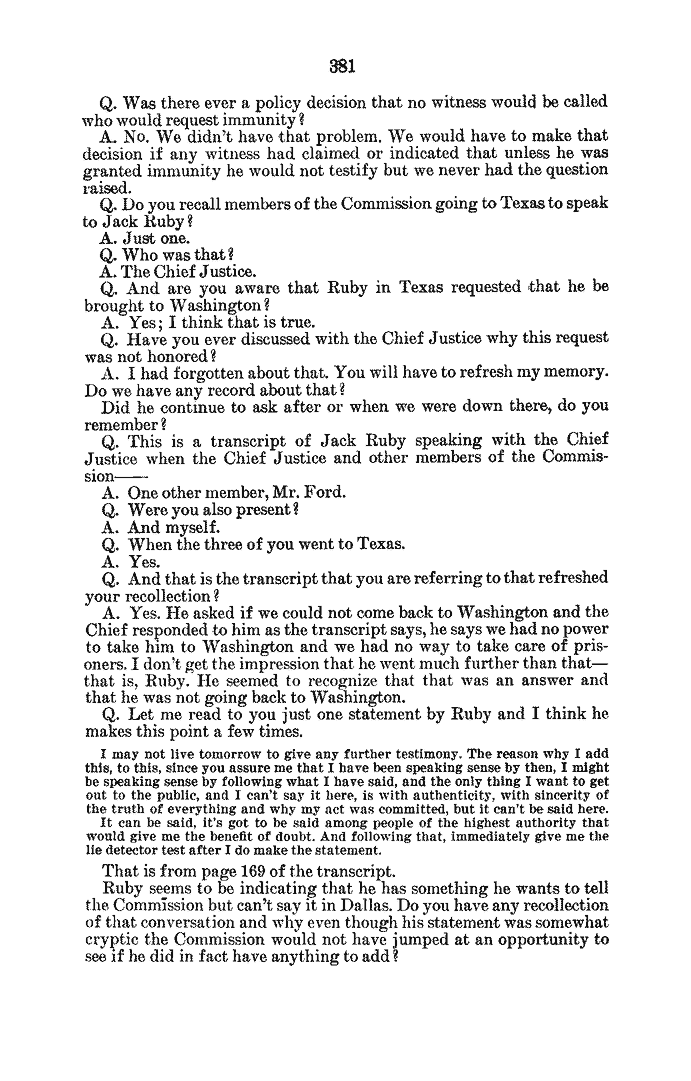 381

Q. Was there ever a policy decision that no witness would be called who would request immunity?

A. No. We didn't have that problem. We would have to make that decision if any witness had claimed or indicated that unless he was granted immunity he would not testify but we never had the question raised.

Q. Do you recall members of the Commission going to Texas to speak to Jack Ruby?

A. Just one.

Q. Who was that?

A. The Chief Justice.

Q. And are you aware that Ruby in Texas requested that he be brought to Washington?

A. Yes; I think that is true.

Q. Have you ever discussed with the Chief Justice why this request was not honored?

A. I had forgotten about that. You will have to refresh my memory. Do we have any record about that?

Did he continue to ask after or when we were down there, do you remember?

Q. This is a transcript of Jack Ruby speaking with the Chief Justice when the Chief Justice and other members of the Commission——

A. One other member, Mr. Ford.

Q. Were you also present?

A. And myself.

Q. When the three of you went to Texas.

A. Yes.

Q. And that is the transcript that you are referring to that refreshed your recollection?

A. Yes. He asked if we could not come back to Washington and the Chief responded to him as the transcript says, he says we had no power to take him to Washington and we had no way to take care of prisoners. I don't get the impression that he went much further than that—that is, Ruby. He seemed to recognize that that was an answer and that he was not going back to Washington.

Q. Let me read to you just one statement by Ruby and I think he makes this point a few times.

I may not live tomorrow to give any further testimony. The reason why I add this, to this, since you assure me that I have been speaking sense by then, I might be speaking sense by following what I have said, and the only thing I want to get out to the public, and I can't say it here, is with authenticity, with sincerity of the truth of everything and why my act was committed, but it can't be said here.

It can be said, it's got to be said among people of the highest authority that would give me the benefit of doubt. And following that, immediately give me the lie detector test after I do make the statement.

That is from page 169 of the transcript.

Ruby seems to be indicating that he has something he wants to tell the Commission but can't say it in Dallas. Do you have any recollection of that conversation and why even though his statement was somewhat cryptic the Commission would not have jumped at an opportunity to see if he did in fact have anything to add?